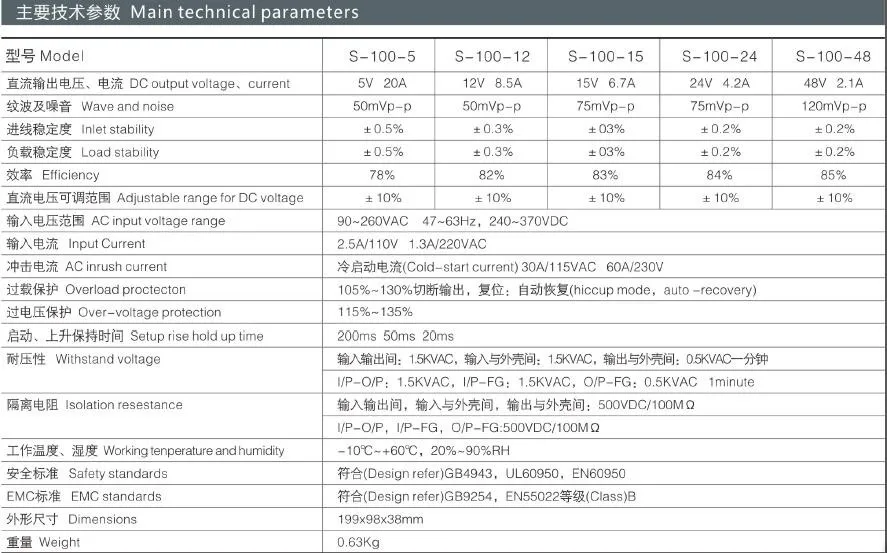 主要技术参数 Main technical parameters

| 型号 Model | S-100-5 | S-100-12 | S-100-15 | S-100-24 | S-100-48 |
|---|---|---|---|---|---|
| 直流输出电压、电流 DC output voltage、current | 5V 20A | 12V 8.5A | 15V 6.7A | 24V 4.2A | 48V 2.1A |
| 纹波及噪音 Wave and noise | 50mVp-p | 50mVp-p | 75mVp-p | 75mVp-p | 120mVp-p |
| 进线稳定度 Inlet stability | ±0.5% | ±0.3% | ±03% | ±0.2% | ±0.2% |
| 负载稳定度 Load stability | ±0.5% | ±0.3% | ±03% | ±0.2% | ±0.2% |
| 效率 Efficiency | 78% | 82% | 83% | 84% | 85% |
| 直流电压可调范围 Adjustable range for DC voltage | ±10% | ±10% | ±10% | ±10% | ±10% |
| 输入电压范围 AC input voltage range | 90~260VAC 47~63Hz，240~370VDC | | | | |
| 输入电流 Input Current | 2.5A/110V 1.3A/220VAC | | | | |
| 冲击电流 AC inrush current | 冷启动电流(Cold-start current) 30A/115VAC 60A/230V | | | | |
| 过载保护 Overload proctecton | 105%~130%切断输出，复位：自动恢复(hiccup mode，auto -recovery) | | | | |
| 过电压保护 Over-voltage protection | 115%~135% | | | | |
| 启动、上升保持时间 Setup rise hold up time | 200ms 50ms 20ms | | | | |
| 耐压性 Withstand voltage | 输入输出间：1.5KVAC，输入与外壳间：1.5KVAC，输出与外壳间：0.5KVAC一分钟 | | | | |
| | I/P-O/P：1.5KVAC，I/P-FG：1.5KVAC，O/P-FG：0.5KVAC 1minute | | | | |
| 隔离电阻 Isolation resestance | 输入输出间，输入与外壳间，输出与外壳间：500VDC/100MΩ | | | | |
| | I/P-O/P，I/P-FG，O/P-FG:500VDC/100MΩ | | | | |
| 工作温度、湿度 Working tenperature and humidity | -10℃~+60℃，20%~90%RH | | | | |
| 安全标准 Safety standards | 符合(Design refer)GB4943，UL60950，EN60950 | | | | |
| EMC标准 EMC standards | 符合(Design refer)GB9254，EN55022等级(Class)B | | | | |
| 外形尺寸 Dimensions | 199x98x38mm | | | | |
| 重量 Weight | 0.63Kg | | | | |